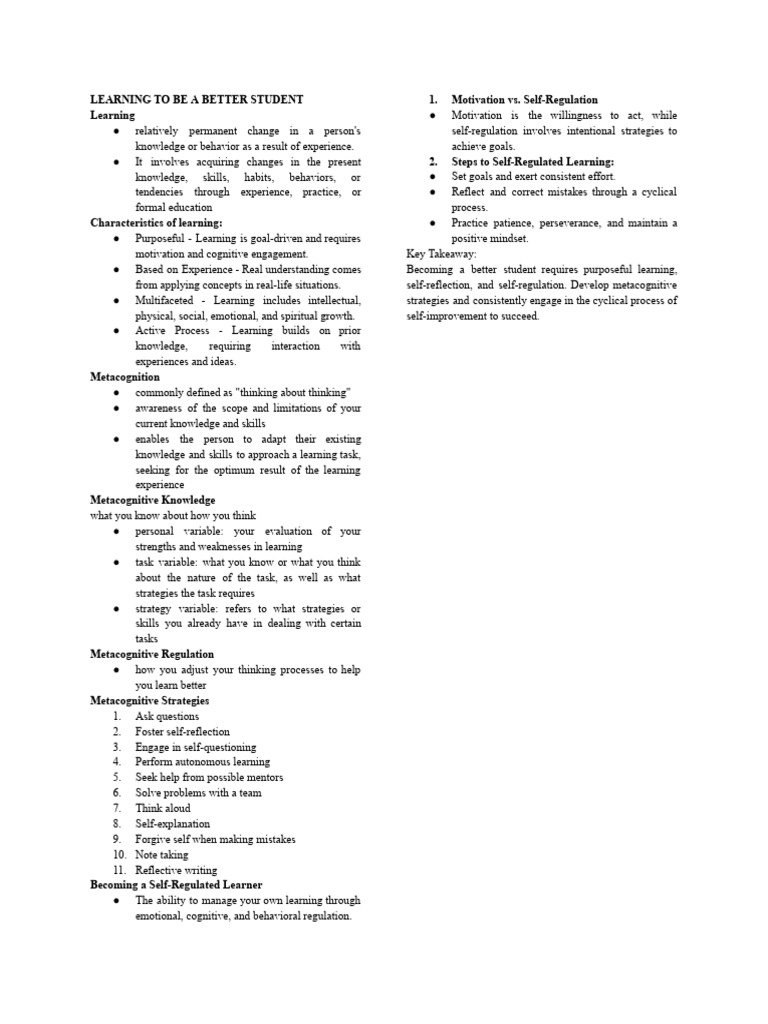 LEARNING TO BE A BETTER STUDENT
Learning
● relatively permanent change in a person's knowledge or behavior as a result of experience.
● It involves acquiring changes in the present knowledge, skills, habits, behaviors, or tendencies through experience, practice, or formal education
Characteristics of learning:
● Purposeful - Learning is goal-driven and requires motivation and cognitive engagement.
● Based on Experience - Real understanding comes from applying concepts in real-life situations.
● Multifaceted - Learning includes intellectual, physical, social, emotional, and spiritual growth.
● Active Process - Learning builds on prior knowledge, requiring interaction with experiences and ideas.
Metacognition
● commonly defined as "thinking about thinking"
● awareness of the scope and limitations of your current knowledge and skills
● enables the person to adapt their existing knowledge and skills to approach a learning task, seeking for the optimum result of the learning experience
Metacognitive Knowledge
what you know about how you think
● personal variable: your evaluation of your strengths and weaknesses in learning
● task variable: what you know or what you think about the nature of the task, as well as what strategies the task requires
● strategy variable: refers to what strategies or skills you already have in dealing with certain tasks
Metacognitive Regulation
● how you adjust your thinking processes to help you learn better
Metacognitive Strategies
1. Ask questions
2. Foster self-reflection
3. Engage in self-questioning
4. Perform autonomous learning
5. Seek help from possible mentors
6. Solve problems with a team
7. Think aloud
8. Self-explanation
9. Forgive self when making mistakes
10. Note taking
11. Reflective writing
Becoming a Self-Regulated Learner
● The ability to manage your own learning through emotional, cognitive, and behavioral regulation.

1. Motivation vs. Self-Regulation
● Motivation is the willingness to act, while self-regulation involves intentional strategies to achieve goals.
2. Steps to Self-Regulated Learning:
● Set goals and exert consistent effort.
● Reflect and correct mistakes through a cyclical process.
● Practice patience, perseverance, and maintain a positive mindset.
Key Takeaway:
Becoming a better student requires purposeful learning, self-reflection, and self-regulation. Develop metacognitive strategies and consistently engage in the cyclical process of self-improvement to succeed.